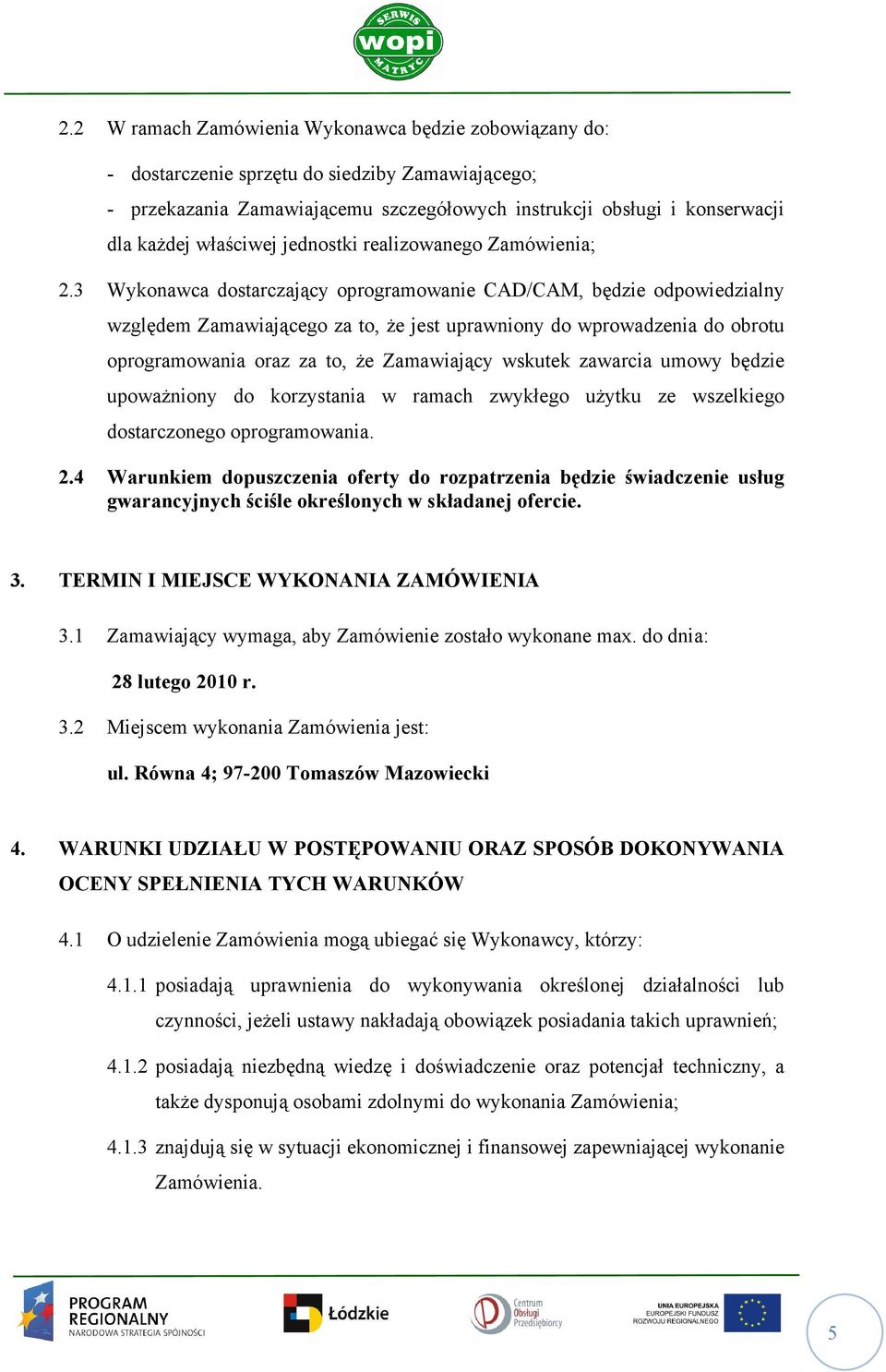 SERWIS
wopi
MATRYC

2.2 W ramach Zamówienia Wykonawca będzie zobowiązany do:

- dostarczenie sprzętu do siedziby Zamawiającego;
- przekazania Zamawiającemu szczegółowych instrukcji obsługi i konserwacji dla każdej właściwej jednostki realizowanego Zamówienia;

2.3 Wykonawca dostarczający oprogramowanie CAD/CAM, będzie odpowiedzialny względem Zamawiającego za to, że jest uprawniony do wprowadzenia do obrotu oprogramowania oraz za to, że Zamawiający wskutek zawarcia umowy będzie upoważniony do korzystania w ramach zwykłego użytku ze wszelkiego dostarczonego oprogramowania.

2.4 Warunkiem dopuszczenia oferty do rozpatrzenia będzie świadczenie usług gwarancyjnych ściśle określonych w składanej ofercie.

3. TERMIN I MIEJSCE WYKONANIA ZAMÓWIENIA

3.1 Zamawiający wymaga, aby Zamówienie zostało wykonane max. do dnia:

28 lutego 2010 r.

3.2 Miejscem wykonania Zamówienia jest:

ul. Równa 4; 97-200 Tomaszów Mazowiecki

4. WARUNKI UDZIAŁU W POSTĘPOWANIU ORAZ SPOSÓB DOKONYWANIA OCENY SPEŁNIENIA TYCH WARUNKÓW

4.1 O udzielenie Zamówienia mogą ubiegać się Wykonawcy, którzy:

4.1.1 posiadają uprawnienia do wykonywania określonej działalności lub czynności, jeżeli ustawy nakładają obowiązek posiadania takich uprawnień;

4.1.2 posiadają niezbędną wiedzę i doświadczenie oraz potencjał techniczny, a także dysponują osobami zdolnymi do wykonania Zamówienia;

4.1.3 znajdują się w sytuacji ekonomicznej i finansowej zapewniającej wykonanie Zamówienia.

PROGRAM REGIONALNY NARODOWA STRATEGIA SPÓJNOŚCI
Łódzkie
Centrum Obsługi Przedsiębiorcy
UNIA EUROPEJSKA EUROPEJSKI FUNDUSZ ROZWOJU REGIONALNEGO

5